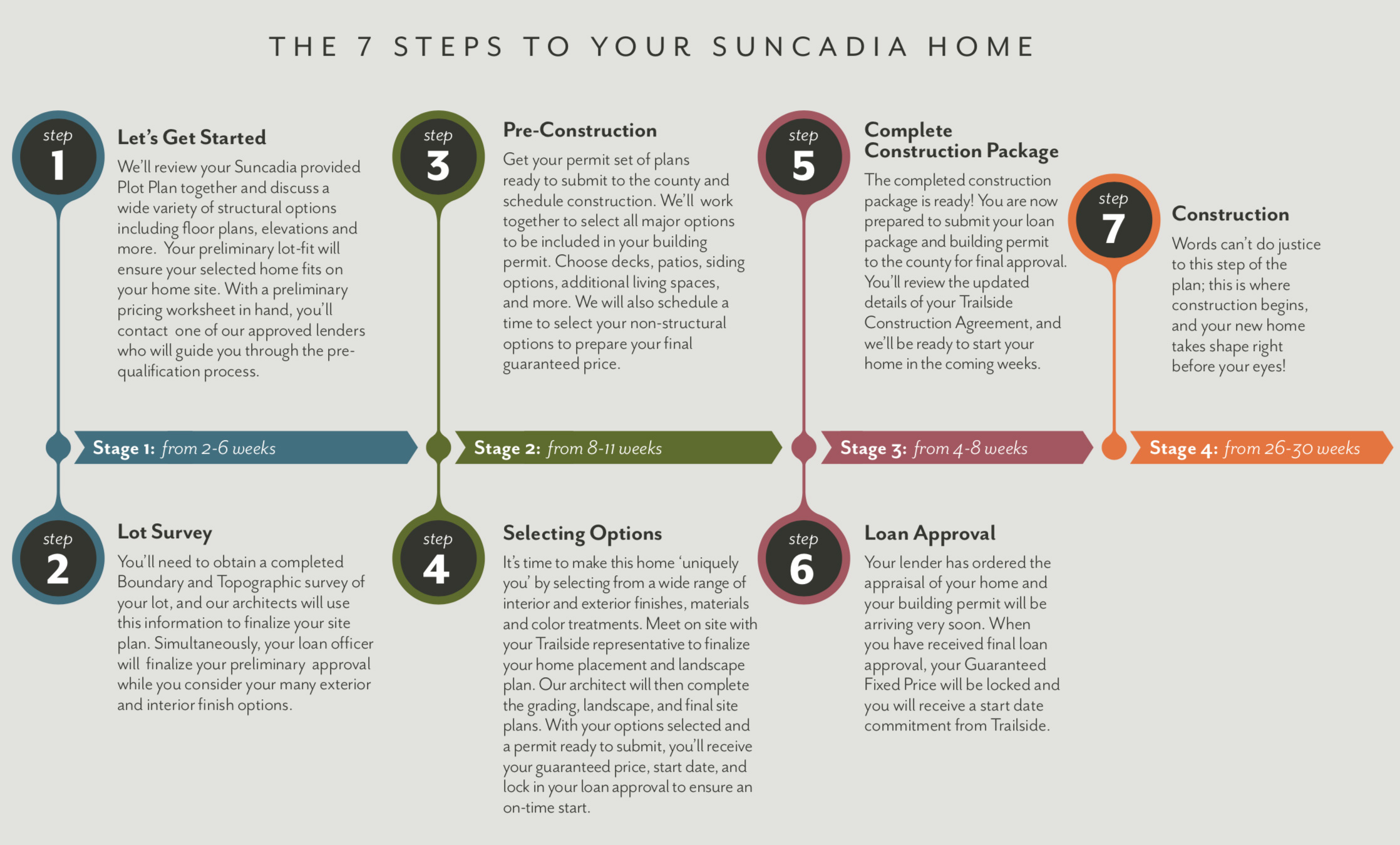 THE 7 STEPS TO YOUR SUNCADIA HOME

step
1

Let's Get Started

We'll review your Suncadia provided Plot Plan together and discuss a wide variety of structural options including floor plans, elevations and more. Your preliminary lot-fit will ensure your selected home fits on your home site. With a preliminary pricing worksheet in hand, you'll contact one of our approved lenders who will guide you through the pre-qualification process.

Stage 1: from 2-6 weeks

step
2

Lot Survey

You'll need to obtain a completed Boundary and Topographic survey of your lot, and our architects will use this information to finalize your site plan. Simultaneously, your loan officer will finalize your preliminary approval while you consider your many exterior and interior finish options.

step
3

Pre-Construction

Get your permit set of plans ready to submit to the county and schedule construction. We'll work together to select all major options to be included in your building permit. Choose decks, patios, siding options, additional living spaces, and more. We will also schedule a time to select your non-structural options to prepare your final guaranteed price.

Stage 2: from 8-11 weeks

step
4

Selecting Options

It's time to make this home 'uniquely you' by selecting from a wide range of interior and exterior finishes, materials and color treatments. Meet on site with your Trailside representative to finalize your home placement and landscape plan. Our architect will then complete the grading, landscape, and final site plans. With your options selected and a permit ready to submit, you'll receive your guaranteed price, start date, and lock in your loan approval to ensure an on-time start.

step
5

Complete Construction Package

The completed construction package is ready! You are now prepared to submit your loan package and building permit to the county for final approval. You'll review the updated details of your Trailside Construction Agreement, and we'll be ready to start your home in the coming weeks.

Stage 3: from 4-8 weeks

step
6

Loan Approval

Your lender has ordered the appraisal of your home and your building permit will be arriving very soon. When you have received final loan approval, your Guaranteed Fixed Price will be locked and you will receive a start date commitment from Trailside.

step
7

Construction

Words can't do justice to this step of the plan; this is where construction begins, and your new home takes shape right before your eyes!

Stage 4: from 26-30 weeks